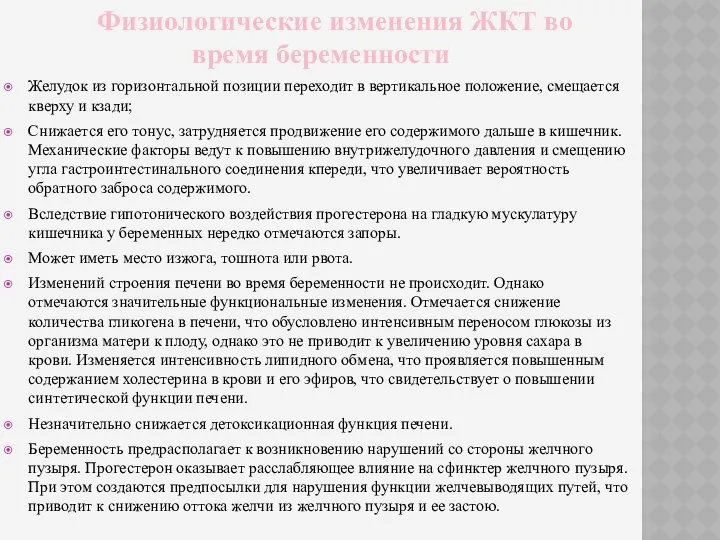 Физиологические изменения ЖКТ во время беременности

Желудок из горизонтальной позиции переходит в вертикальное положение, смещается кверху и кзади;

Снижается его тонус, затрудняется продвижение его содержимого дальше в кишечник. Механические факторы ведут к повышению внутрижелудочного давления и смещению угла гастроинтестинального соединения кпереди, что увеличивает вероятность обратного заброса содержимого.

Вследствие гипотонического воздействия прогестерона на гладкую мускулатуру кишечника у беременных нередко отмечаются запоры.

Может иметь место изжога, тошнота или рвота.

Изменений строения печени во время беременности не происходит. Однако отмечаются значительные функциональные изменения. Отмечается снижение количества гликогена в печени, что обусловлено интенсивным переносом глюкозы из организма матери к плоду, однако это не приводит к увеличению уровня сахара в крови. Изменяется интенсивность липидного обмена, что проявляется повышенным содержанием холестерина в крови и его эфиров, что свидетельствует о повышении синтетической функции печени.

Незначительно снижается детоксикационная функция печени.

Беременность предрасполагает к возникновению нарушений со стороны желчного пузыря. Прогестерон оказывает расслабляющее влияние на сфинктер желчного пузыря. При этом создаются предпосылки для нарушения функции желчевыводящих путей, что приводит к снижению оттока желчи из желчного пузыря и ее застою.